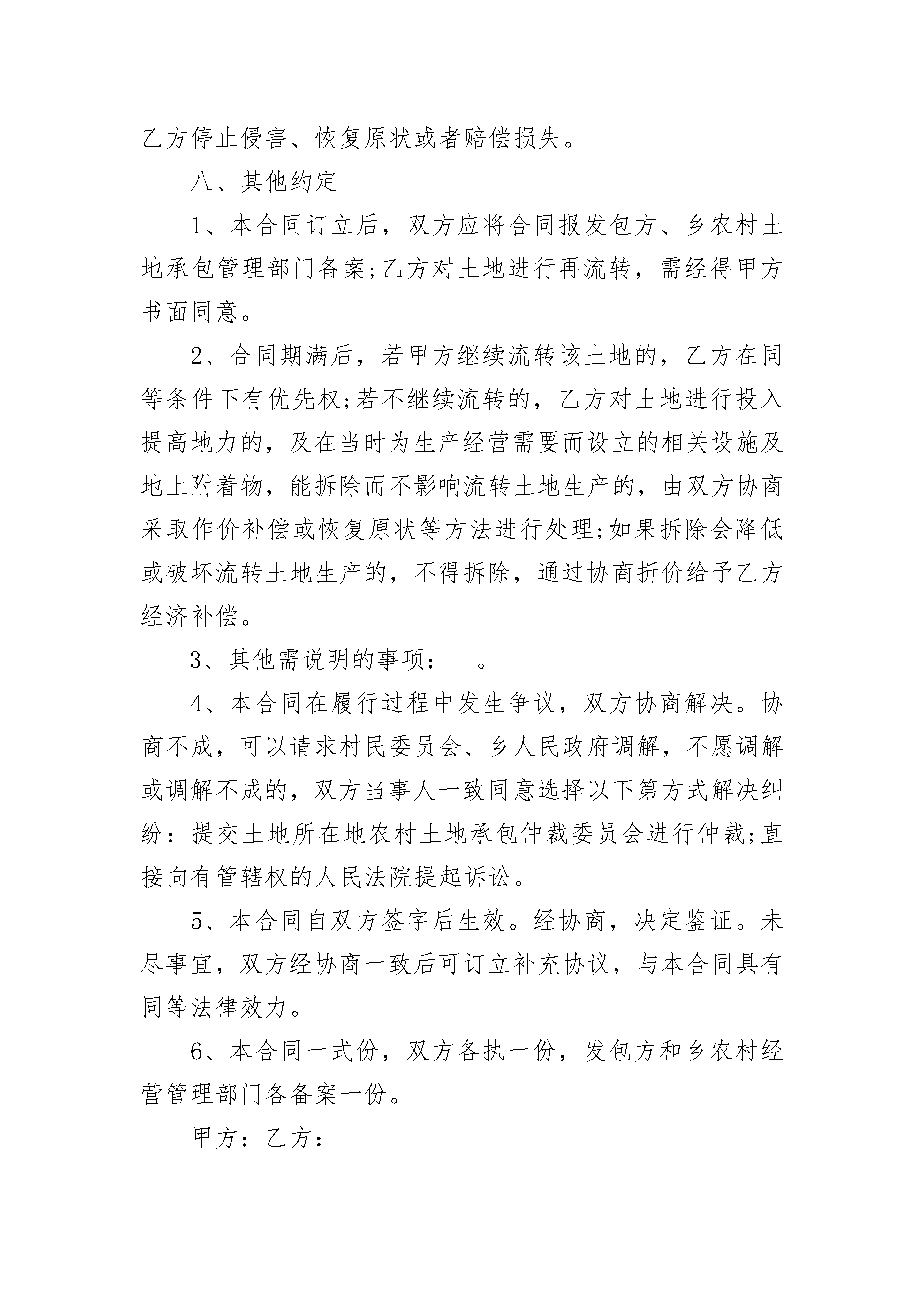 乙方停止侵害、恢复原状或者赔偿损失。

八、其他约定

1、本合同订立后，双方应将合同报发包方、乡农村土地承包管理部门备案;乙方对土地进行再流转，需经得甲方书面同意。

2、合同期满后，若甲方继续流转该土地的，乙方在同等条件下有优先权;若不继续流转的，乙方对土地进行投入提高地力的，及在当时为生产经营需要而设立的相关设施及地上附着物，能拆除而不影响流转土地生产的，由双方协商采取作价补偿或恢复原状等方法进行处理;如果拆除会降低或破坏流转土地生产的，不得拆除，通过协商折价给予乙方经济补偿。

3、其他需说明的事项：__。

4、本合同在履行过程中发生争议，双方协商解决。协商不成，可以请求村民委员会、乡人民政府调解，不愿调解或调解不成的，双方当事人一致同意选择以下第方式解决纠纷：提交土地所在地农村土地承包仲裁委员会进行仲裁;直接向有管辖权的人民法院提起诉讼。

5、本合同自双方签字后生效。经协商，决定鉴证。未尽事宜，双方经协商一致后可订立补充协议，与本合同具有同等法律效力。

6、本合同一式份，双方各执一份，发包方和乡农村经营管理部门各备案一份。

甲方：乙方：